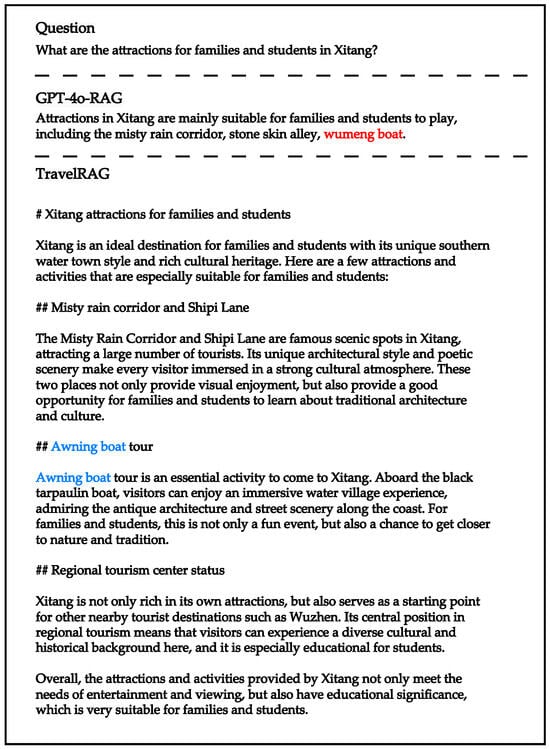 Question
What are the attractions for families and students in Xitang?

GPT-4o-RAG
Attractions in Xitang are mainly suitable for families and students to play, including the misty rain corridor, stone skin alley, wumeng boat.

TravelRAG

# Xitang attractions for families and students

Xitang is an ideal destination for families and students with its unique southern water town style and rich cultural heritage. Here are a few attractions and activities that are especially suitable for families and students:

## Misty rain corridor and Shipi Lane

The Misty Rain Corridor and Shipi Lane are famous scenic spots in Xitang, attracting a large number of tourists. Its unique architectural style and poetic scenery make every visitor immersed in a strong cultural atmosphere. These two places not only provide visual enjoyment, but also provide a good opportunity for families and students to learn about traditional architecture and culture.

## Awning boat tour

Awning boat tour is an essential activity to come to Xitang. Aboard the black tarpaulin boat, visitors can enjoy an immersive water village experience, admiring the antique architecture and street scenery along the coast. For families and students, this is not only a fun event, but also a chance to get closer to nature and tradition.

## Regional tourism center status

Xitang is not only rich in its own attractions, but also serves as a starting point for other nearby tourist destinations such as Wuzhen. Its central position in regional tourism means that visitors can experience a diverse cultural and historical background here, and it is especially educational for students.

Overall, the attractions and activities provided by Xitang not only meet the needs of entertainment and viewing, but also have educational significance, which is very suitable for families and students.